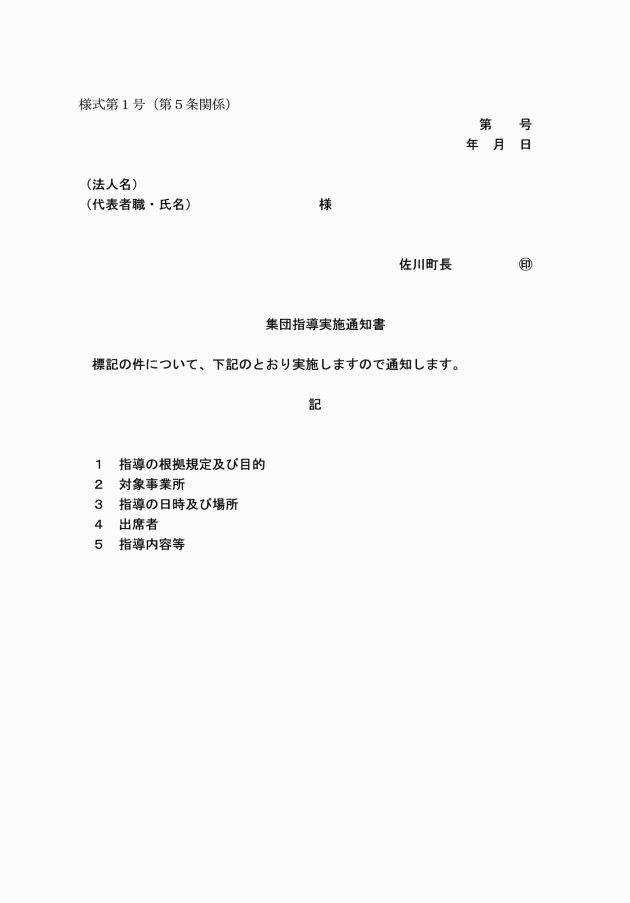 様式第１号（第５条関係）

第　　号
年　月　日

（法人名）
（代表者職・氏名）　　　　　　　　様

佐川町長　　　　　㊞

集団指導実施通知書

標記の件について、下記のとおり実施しますので通知します。

記

１　指導の根拠規定及び目的
２　対象事業所
３　指導の日時及び場所
４　出席者
５　指導内容等